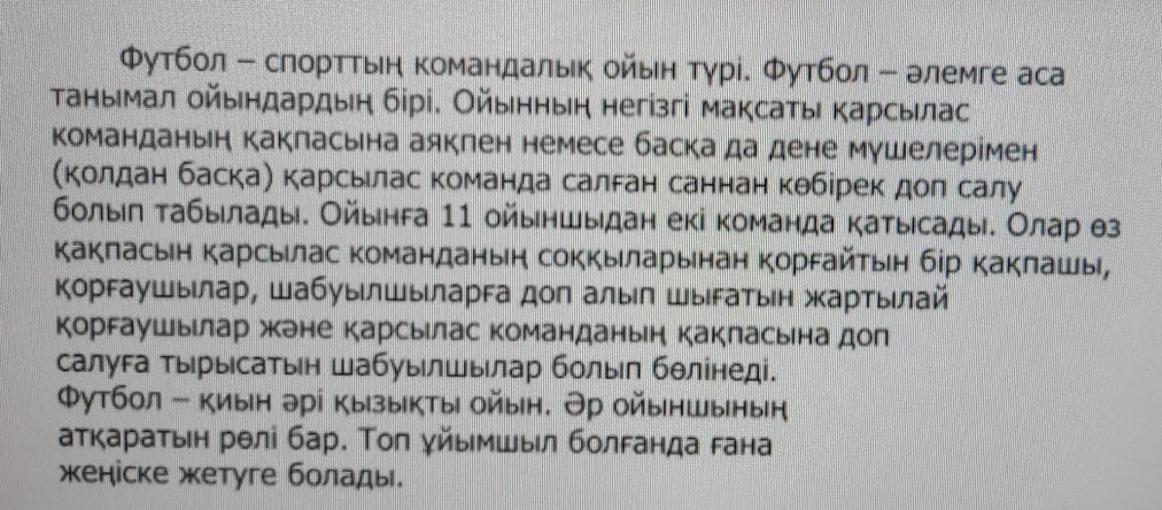 Футбол – спорттың командалық ойын түрі. Футбол – әлемге аса танымал ойындардың бірі. Ойынның негізгі мақсаты қарсылас команданың қақпасына аяқпен немесе басқа да дене мүшелерімен (қолдан басқа) қарсылас команда салған саннан көбірек доп салу болып табылады. Ойынға 11 ойыншыдан екі команда қатысады. Олар өз қақпасын қарсылас команданың соққыларынан қорғайтын бір қақпашы, қорғаушылар, шабуылшыларға доп алып шығатын жартылай қорғаушылар және қарсылас команданың қақпасына доп салуға тырысатын шабуылшылар болып бөлінеді.

Футбол – қиын әрі қызықты ойын. Әр ойыншының атқаратын рөлі бар. Топ ұйымшыл болғанда ғана жеңіске жетуге болады.